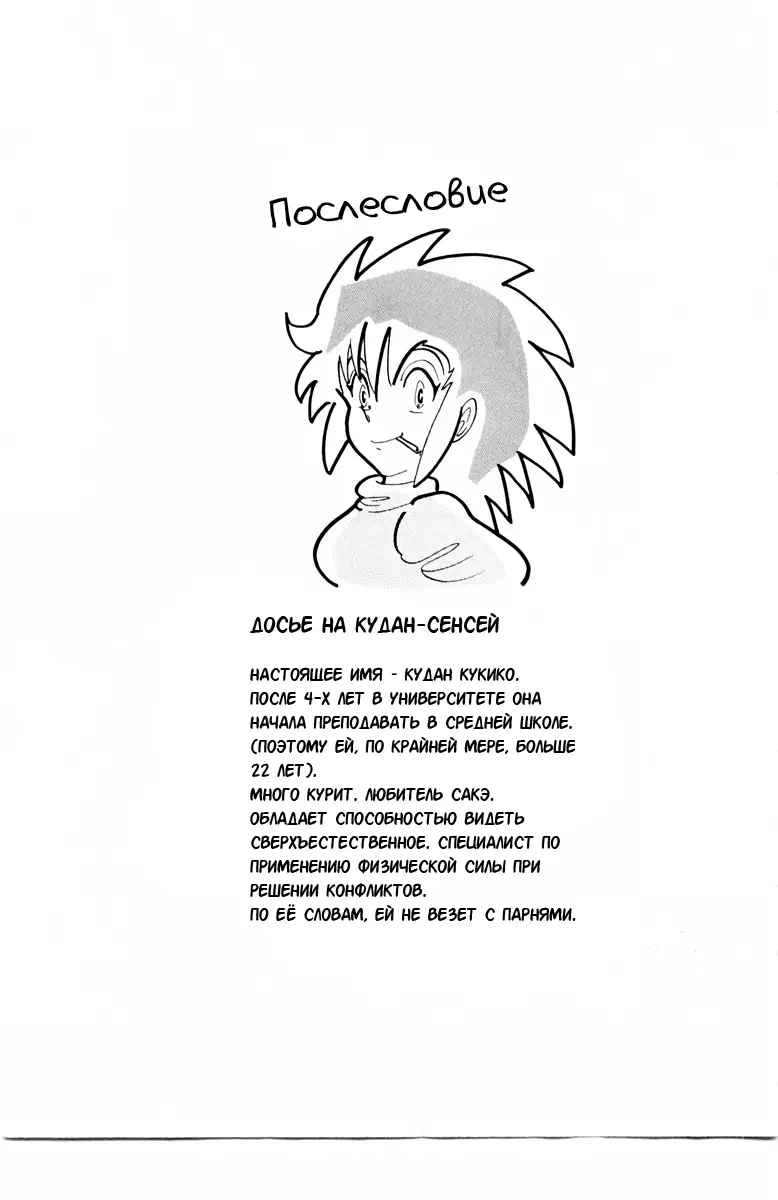 Послесловие

ДОСЬЕ НА КУДАН-СЕНСЕЙ

НАСТОЯЩЕЕ ИМЯ - КУДАН КУКИКО.
ПОСЛЕ 4-Х ЛЕТ В УНИВЕРСИТЕТЕ ОНА НАЧАЛА ПРЕПОДАВАТЬ В СРЕДНЕЙ ШКОЛЕ. (ПОЭТОМУ ЕЙ, ПО КРАЙНЕЙ МЕРЕ, БОЛЬШЕ 22 ЛЕТ).
МНОГО КУРИТ. ЛЮБИТЕЛЬ САКЭ.
ОБЛАДАЕТ СПОСОБНОСТЬЮ ВИДЕТЬ СВЕРХЪЕСТЕСТВЕННОЕ. СПЕЦИАЛИСТ ПО ПРИМЕНЕНИЮ ФИЗИЧЕСКОЙ СИЛЫ ПРИ РЕШЕНИИ КОНФЛИКТОВ.
ПО ЕЁ СЛОВАМ, ЕЙ НЕ ВЕЗЕТ С ПАРНЯМИ.